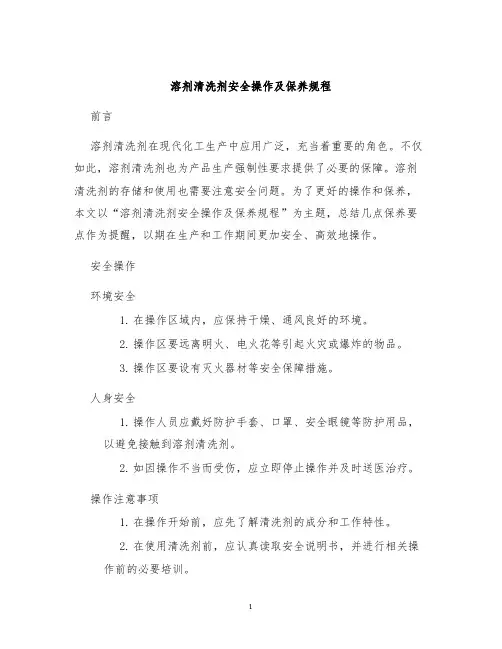 溶剂清洗剂安全操作及保养规程

前言

溶剂清洗剂在现代化工生产中应用广泛，充当着重要的角色。不仅如此，溶剂清洗剂也为产品生产强制性要求提供了必要的保障。溶剂清洗剂的存储和使用也需要注意安全问题。为了更好的操作和保养，本文以“溶剂清洗剂安全操作及保养规程”为主题，总结几点保养要点作为提醒，以期在生产和工作期间更加安全、高效地操作。

安全操作

环境安全

1. 在操作区域内，应保持干燥、通风良好的环境。

2. 操作区要远离明火、电火花等引起火灾或爆炸的物品。

3. 操作区要设有灭火器材等安全保障措施。

人身安全

1. 操作人员应戴好防护手套、口罩、安全眼镜等防护用品，以避免接触到溶剂清洗剂。

2. 如因操作不当而受伤，应立即停止操作并及时送医治疗。

操作注意事项

1. 在操作开始前，应先了解清洗剂的成分和工作特性。

2. 在使用清洗剂前，应认真读取安全说明书，并进行相关操作前的必要培训。

1